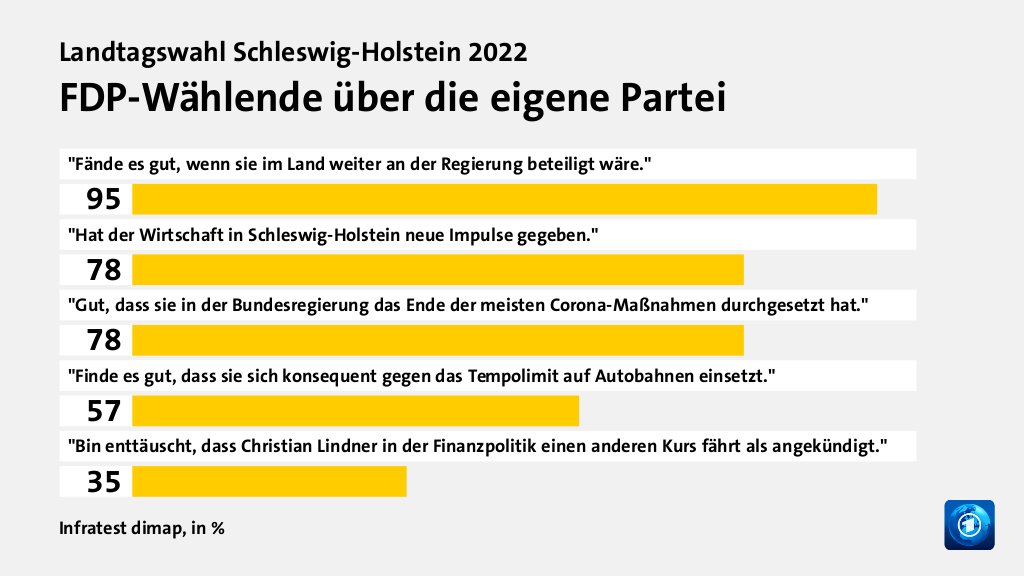 Landtagswahl Schleswig-Holstein 2022
FDP-Wählende über die eigene Partei

"Fände es gut, wenn sie im Land weiter an der Regierung beteiligt wäre."
95

"Hat der Wirtschaft in Schleswig-Holstein neue Impulse gegeben."
78

"Gut, dass sie in der Bundesregierung das Ende der meisten Corona-Maßnahmen durchgesetzt hat."
78

"Finde es gut, dass sie sich konsequent gegen das Tempolimit auf Autobahnen einsetzt."
57

"Bin enttäuscht, dass Christian Lindner in der Finanzpolitik einen anderen Kurs fährt als angekündigt."
35

Infratest dimap, in %